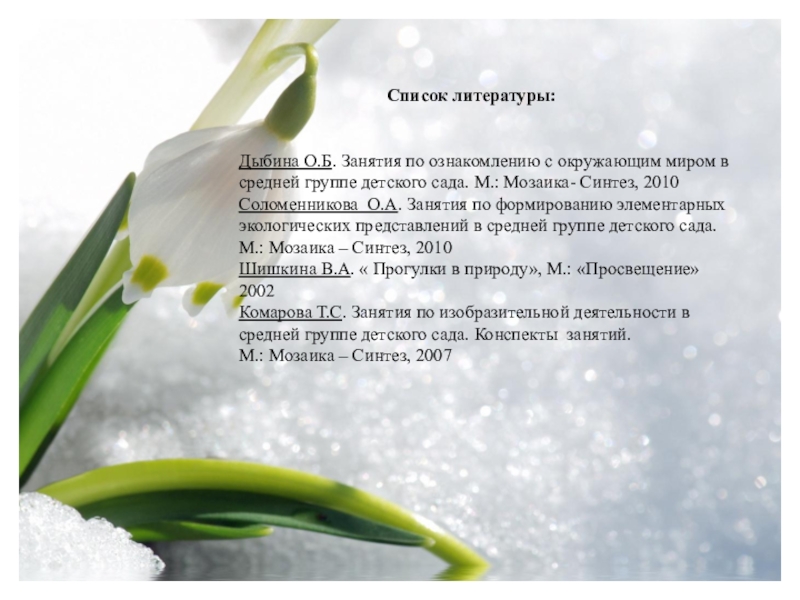 Список литературы:

Дыбина О.Б. Занятия по ознакомлению с окружающим миром в средней группе детского сада. М.: Мозаика- Синтез, 2010
Соломенникова О.А. Занятия по формированию элементарных экологических представлений в средней группе детского сада. М.: Мозаика – Синтез, 2010
Шишкина В.А. « Прогулки в природу», М.: «Просвещение» 2002
Комарова Т.С. Занятия по изобразительной деятельности в средней группе детского сада. Конспекты занятий. М.: Мозаика – Синтез, 2007